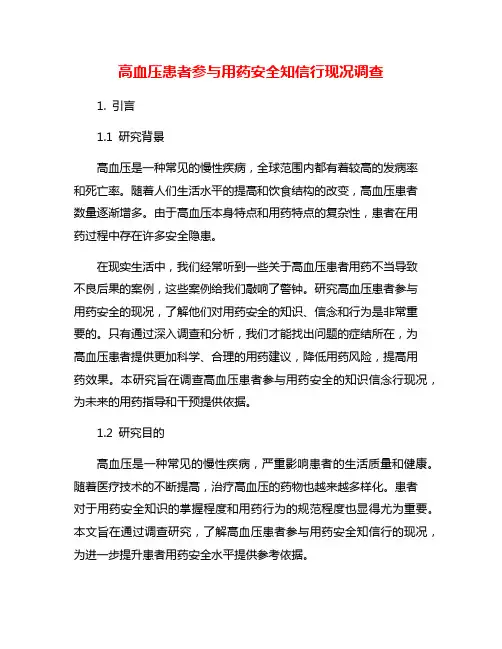 高血压患者参与用药安全知信行现况调查

1. 引言

1.1 研究背景

高血压是一种常见的慢性疾病，全球范围内都有着较高的发病率和死亡率。随着人们生活水平的提高和饮食结构的改变，高血压患者数量逐渐增多。由于高血压本身特点和用药特点的复杂性，患者在用药过程中存在许多安全隐患。

在现实生活中，我们经常听到一些关于高血压患者用药不当导致不良后果的案例，这些案例给我们敲响了警钟。研究高血压患者参与用药安全的现况，了解他们对用药安全的知识、信念和行为是非常重要的。只有通过深入调查和分析，我们才能找出问题的症结所在，为高血压患者提供更加科学、合理的用药建议，降低用药风险，提高用药效果。本研究旨在调查高血压患者参与用药安全的知识信念行现况，为未来的用药指导和干预提供依据。

1.2 研究目的

高血压是一种常见的慢性疾病，严重影响患者的生活质量和健康。随着医疗技术的不断提高，治疗高血压的药物也越来越多样化。患者对于用药安全知识的掌握程度和用药行为的规范程度也显得尤为重要。本文旨在通过调查研究，了解高血压患者参与用药安全知信行的现况，为进一步提升患者用药安全水平提供参考依据。